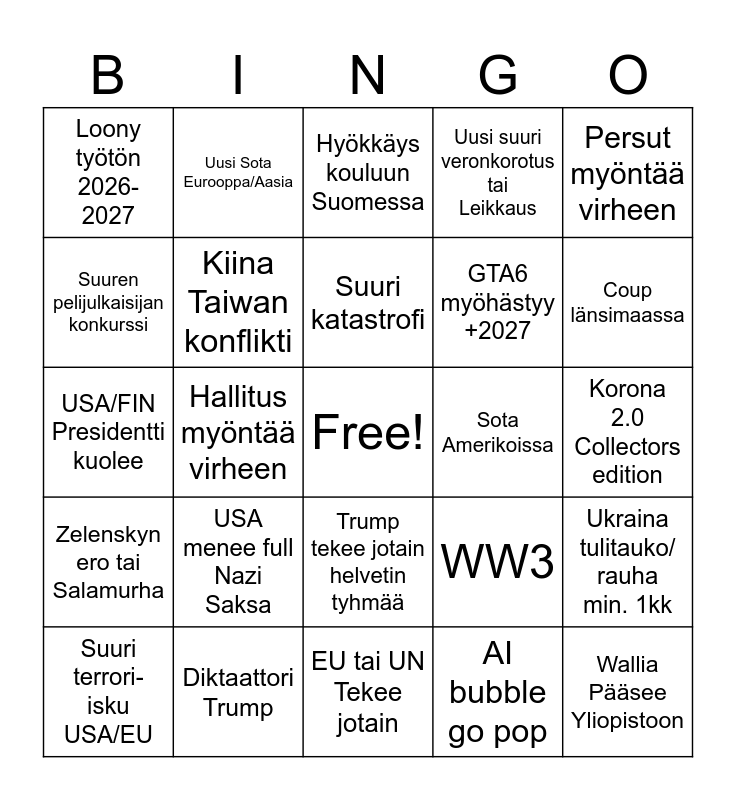 | B | I | N | G | O |
|---|---|---|---|---|
| Loony työtön 2026-2027 | Uusi Sota Eurooppa/Aasia | Hyökkäys kouluun Suomessa | Uusi suuri veronkorotus tai Leikkaus | Persut myöntää virheen |
| Suuren pelijulkaisijan konkurssi | Kiina Taiwan konflikti | Suuri katastrofi | GTA6 myöhästyy +2027 | Coup länsimaassa |
| USA/FIN Presidentti kuolee | Hallitus myöntää virheen | Free! | Sota Amerikoissa | Korona 2.0 Collectors edition |
| Zelenskyn ero tai Salamurha | USA menee full Nazi Saksa | Trump tekee jotain helvetin tyhmää | WW3 | Ukraina tulitauko/ rauha min. 1kk |
| Suuri terrori-isku USA/EU | Diktaattori Trump | EU tai UN Tekee jotain | AI bubble go pop | Wallia Pääsee Yliopistoon |